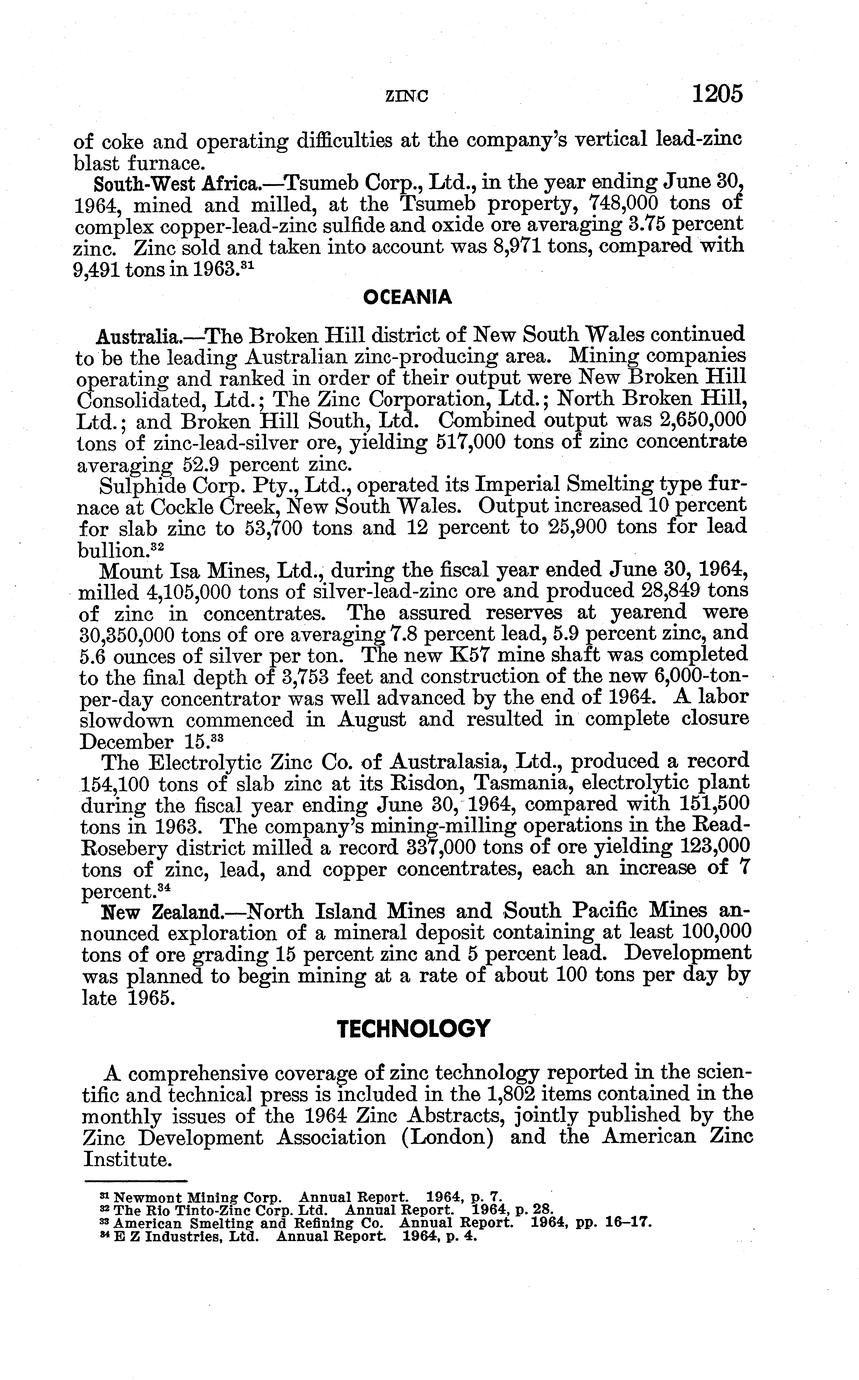 ZINC 1205

of coke and operating difficulties at the company's vertical lead-zinc blast furnace.

South-West Africa.—Tsumeb Corp., Ltd., in the year ending June 30, 1964, mined and milled, at the Tsumeb property, 748,000 tons of complex copper-lead-zinc sulfide and oxide ore averaging 3.75 percent zinc. Zinc sold and taken into account was 8,971 tons, compared with 9,491 tons in 1963.$^{31}$

OCEANIA

Australia.—The Broken Hill district of New South Wales continued to be the leading Australian zinc-producing area. Mining companies operating and ranked in order of their output were New Broken Hill Consolidated, Ltd.; The Zinc Corporation, Ltd.; North Broken Hill, Ltd.; and Broken Hill South, Ltd. Combined output was 2,650,000 tons of zinc-lead-silver ore, yielding 517,000 tons of zinc concentrate averaging 52.9 percent zinc.

Sulphide Corp. Pty., Ltd., operated its Imperial Smelting type furnace at Cockle Creek, New South Wales. Output increased 10 percent for slab zinc to 53,700 tons and 12 percent to 25,900 tons for lead bullion.$^{32}$

Mount Isa Mines, Ltd., during the fiscal year ended June 30, 1964, milled 4,105,000 tons of silver-lead-zinc ore and produced 28,849 tons of zinc in concentrates. The assured reserves at yearend were 30,350,000 tons of ore averaging 7.8 percent lead, 5.9 percent zinc, and 5.6 ounces of silver per ton. The new K57 mine shaft was completed to the final depth of 3,753 feet and construction of the new 6,000-ton-per-day concentrator was well advanced by the end of 1964. A labor slowdown commenced in August and resulted in complete closure December 15.$^{33}$

The Electrolytic Zinc Co. of Australasia, Ltd., produced a record 154,100 tons of slab zinc at its Risdon, Tasmania, electrolytic plant during the fiscal year ending June 30, 1964, compared with 151,500 tons in 1963. The company's mining-milling operations in the Read-Rosebery district milled a record 337,000 tons of ore yielding 123,000 tons of zinc, lead, and copper concentrates, each an increase of 7 percent.$^{34}$

New Zealand.—North Island Mines and South Pacific Mines announced exploration of a mineral deposit containing at least 100,000 tons of ore grading 15 percent zinc and 5 percent lead. Development was planned to begin mining at a rate of about 100 tons per day by late 1965.

TECHNOLOGY

A comprehensive coverage of zinc technology reported in the scientific and technical press is included in the 1,802 items contained in the monthly issues of the 1964 Zinc Abstracts, jointly published by the Zinc Development Association (London) and the American Zinc Institute.

$^{31}$ Newmont Mining Corp. Annual Report. 1964, p. 7.
$^{32}$ The Rio Tinto-Zinc Corp. Ltd. Annual Report. 1964, p. 28.
$^{33}$ American Smelting and Refining Co. Annual Report. 1964, pp. 16–17.
$^{34}$ E Z Industries, Ltd. Annual Report. 1964, p. 4.